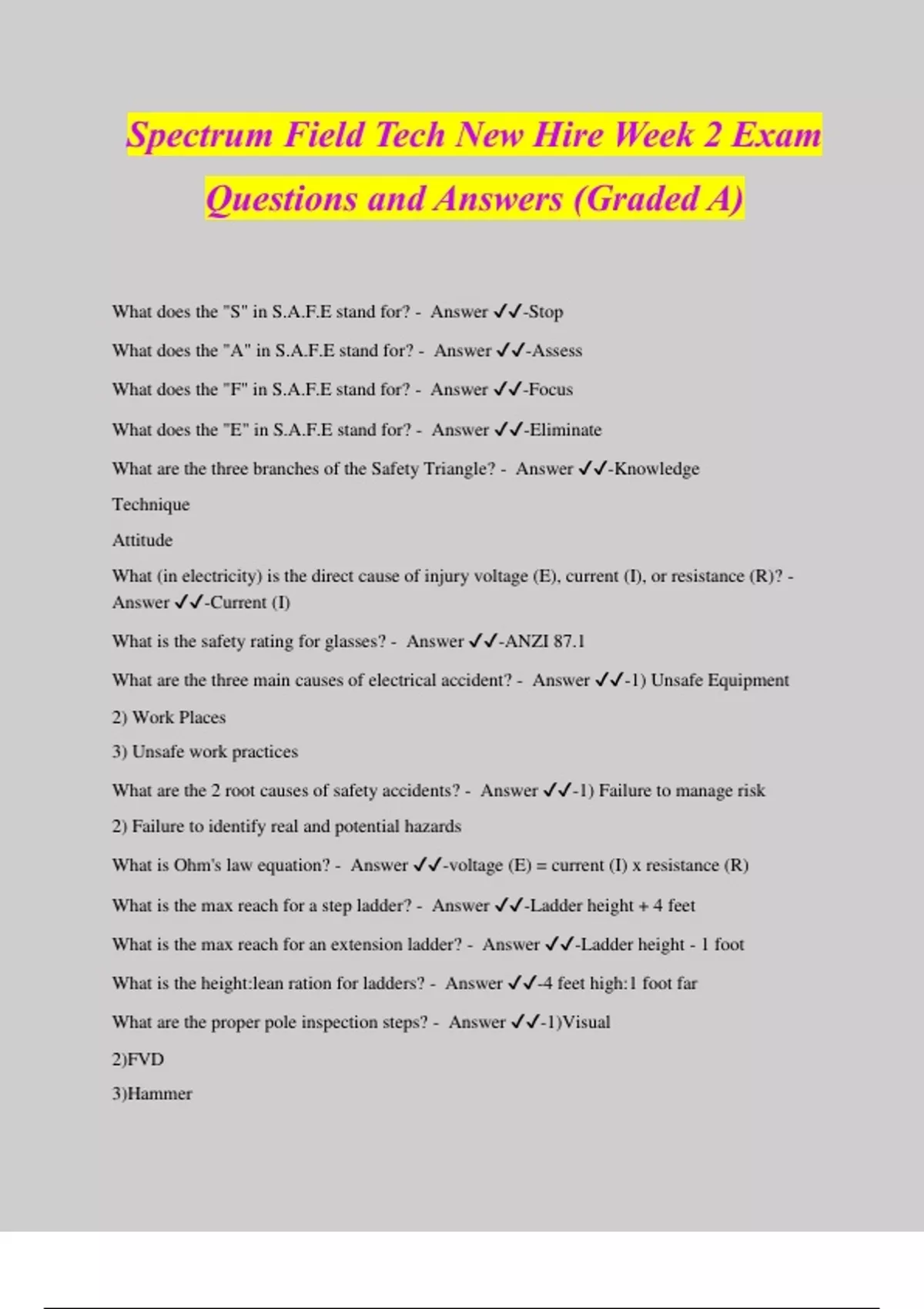 Spectrum Field Tech New Hire Week 2 Exam Questions and Answers (Graded A)

What does the "S" in S.A.F.E stand for? - Answer ✓✓-Stop

What does the "A" in S.A.F.E stand for? - Answer ✓✓-Assess

What does the "F" in S.A.F.E stand for? - Answer ✓✓-Focus

What does the "E" in S.A.F.E stand for? - Answer ✓✓-Eliminate

What are the three branches of the Safety Triangle? - Answer ✓✓-Knowledge

Technique

Attitude

What (in electricity) is the direct cause of injury voltage (E), current (I), or resistance (R)? - Answer ✓✓-Current (I)

What is the safety rating for glasses? - Answer ✓✓-ANZI 87.1

What are the three main causes of electrical accident? - Answer ✓✓-1) Unsafe Equipment

2) Work Places

3) Unsafe work practices

What are the 2 root causes of safety accidents? - Answer ✓✓-1) Failure to manage risk

2) Failure to identify real and potential hazards

What is Ohm's law equation? - Answer ✓✓-voltage (E) = current (I) x resistance (R)

What is the max reach for a step ladder? - Answer ✓✓-Ladder height + 4 feet

What is the max reach for an extension ladder? - Answer ✓✓-Ladder height - 1 foot

What is the height:lean ration for ladders? - Answer ✓✓-4 feet high:1 foot far

What are the proper pole inspection steps? - Answer ✓✓-1)Visual

2)FVD

3)Hammer